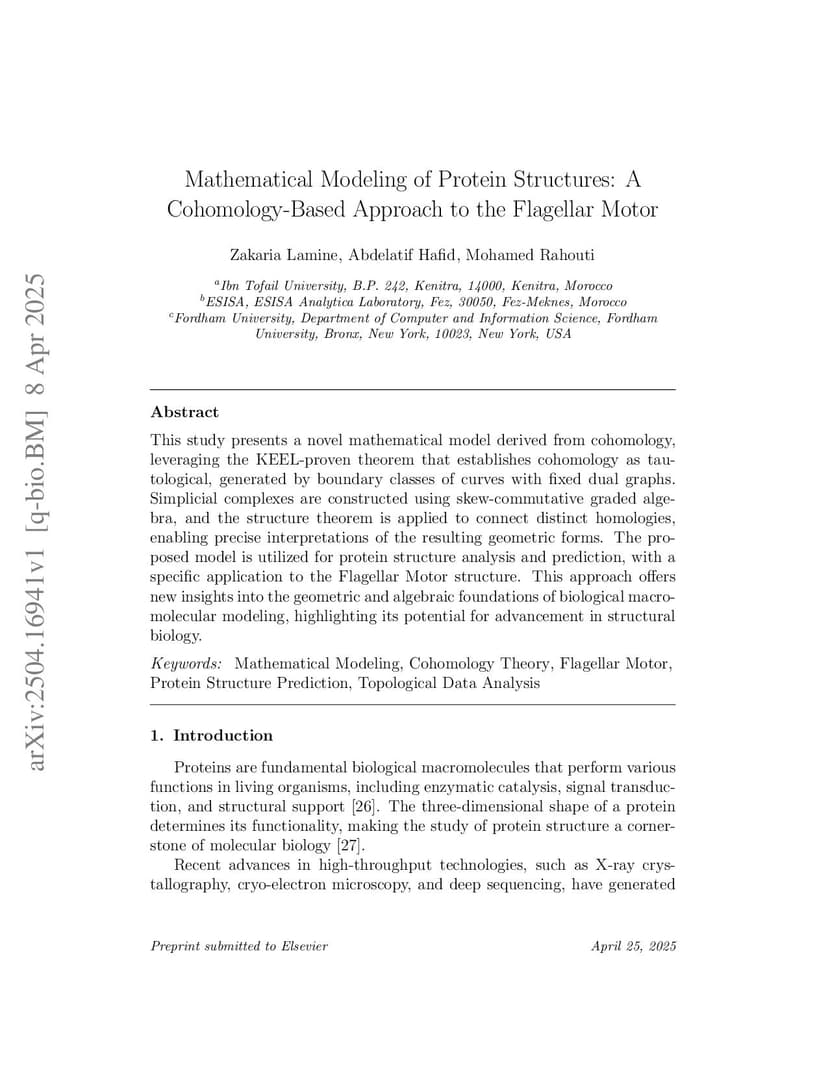 arXiv:2504.16941v1 [q-bio.BM] 8 Apr 2025

Mathematical Modeling of Protein Structures: A Cohomology-Based Approach to the Flagellar Motor

Zakaria Lamine, Abdelatif Hafid, Mohamed Rahouti

$^a$Ibn Tofail University, B.P. 242, Kenitra, 14000, Kenitra, Morocco
$^b$ESISA, ESISA Analytica Laboratory, Fez, 30050, Fez-Meknes, Morocco
$^c$Fordham University, Department of Computer and Information Science, Fordham University, Bronx, New York, 10023, New York, USA

Abstract

This study presents a novel mathematical model derived from cohomology, leveraging the KEEL-proven theorem that establishes cohomology as tautological, generated by boundary classes of curves with fixed dual graphs. Simplicial complexes are constructed using skew-commutative graded algebra, and the structure theorem is applied to connect distinct homologies, enabling precise interpretations of the resulting geometric forms. The proposed model is utilized for protein structure analysis and prediction, with a specific application to the Flagellar Motor structure. This approach offers new insights into the geometric and algebraic foundations of biological macromolecular modeling, highlighting its potential for advancement in structural biology.

Keywords: Mathematical Modeling, Cohomology Theory, Flagellar Motor, Protein Structure Prediction, Topological Data Analysis

1. Introduction

Proteins are fundamental biological macromolecules that perform various functions in living organisms, including enzymatic catalysis, signal transduction, and structural support [26]. The three-dimensional shape of a protein determines its functionality, making the study of protein structure a cornerstone of molecular biology [27].

Recent advances in high-throughput technologies, such as X-ray crystallography, cryo-electron microscopy, and deep sequencing, have generated

Preprint submitted to Elsevier

April 25, 2025